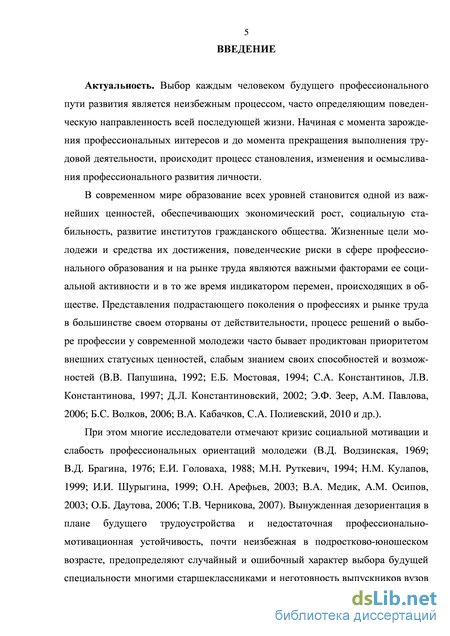 5

ВВЕДЕНИЕ

Актуальность. Выбор каждым человеком будущего профессионального пути развития является неизбежным процессом, часто определяющим поведенческую направленность всей последующей жизни. Начиная с момента зарождения профессиональных интересов и до момента прекращения выполнения трудовой деятельности, происходит процесс становления, изменения и осмысливания профессионального развития личности.

В современном мире образование всех уровней становится одной из важнейших ценностей, обеспечивающих экономический рост, социальную стабильность, развитие институтов гражданского общества. Жизненные цели молодежи и средства их достижения, поведенческие риски в сфере профессионального образования и на рынке труда являются важными факторами ее социальной активности и в то же время индикатором перемен, происходящих в обществе. Представления подрастающего поколения о профессиях и рынке труда в большинстве своем оторваны от действительности, процесс решений о выборе профессии у современной молодежи часто бывает продиктован приоритетом внешних статусных ценностей, слабым знанием своих способностей и возможностей (В.В. Папушина, 1992; Е.Б. Мостовая, 1994; С.А. Константинов, Л.В. Константинова, 1997; Д.Л. Константиновский, 2002; Э.Ф. Зеер, А.М. Павлова, 2006; Б.С. Волков, 2006; В.А. Кабачков, С.А. Полиевский, 2010 и др.).

При этом многие исследователи отмечают кризис социальной мотивации и слабость профессиональных ориентаций молодежи (В.Д. Водзинская, 1969; В.Д. Брагина, 1976; Е.И. Головаха, 1988; М.Н. Руткевич, 1994; Н.М. Кулапов, 1999; И.И. Шурыгина, 1999; О.Н. Арефьев, 2003; В.А. Медик, А.М. Осипов, 2003; О.Б. Даутова, 2006; Т.В. Черникова, 2007). Вынужденная дезориентация в плане будущего трудоустройства и недостаточная профессионально-мотивационная устойчивость, почти неизбежная в подростково-юношеском возрасте, предопределяют случайный и ошибочный характер выбора будущей специальности многими старшеклассниками и неготовность выпускников вузов

dsLib.net
библиотека диссертаций